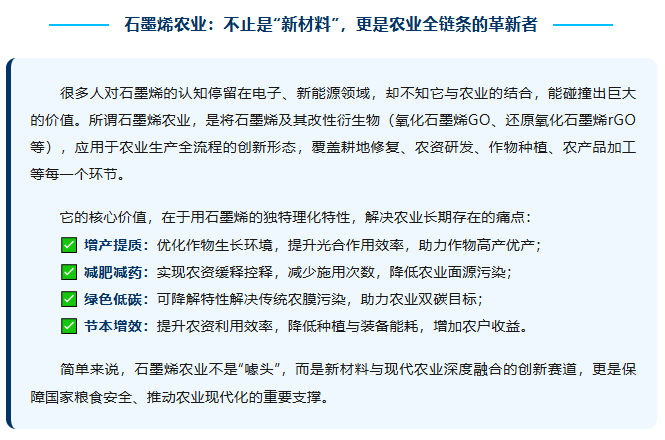 石墨烯农业：不止是“新材料”，更是农业全链条的革新者

很多人对石墨烯的认知停留在电子、新能源领域，却不知它与农业的结合，能碰撞出巨大的价值。所谓石墨烯农业，是将石墨烯及其改性衍生物（氧化石墨烯GO、还原氧化石墨烯rGO等），应用于农业生产全流程的创新形态，覆盖耕地修复、农资研发、作物种植、农产品加工等每一个环节。

它的核心价值，在于用石墨烯的独特理化特性，解决农业长期存在的痛点：
☑ 增产提质：优化作物生长环境，提升光合作用效率，助力作物高产优产；
☑ 减肥减药：实现农资缓释控释，减少施用次数，降低农业面源污染；
☑ 绿色低碳：可降解特性解决传统农膜污染，助力农业双碳目标；
☑ 节本增效：提升农资利用效率，降低种植与装备能耗，增加农户收益。

简单来说，石墨烯农业不是“噱头”，而是新材料与现代农业深度融合的创新赛道，更是保障国家粮食安全、推动农业现代化的重要支撑。